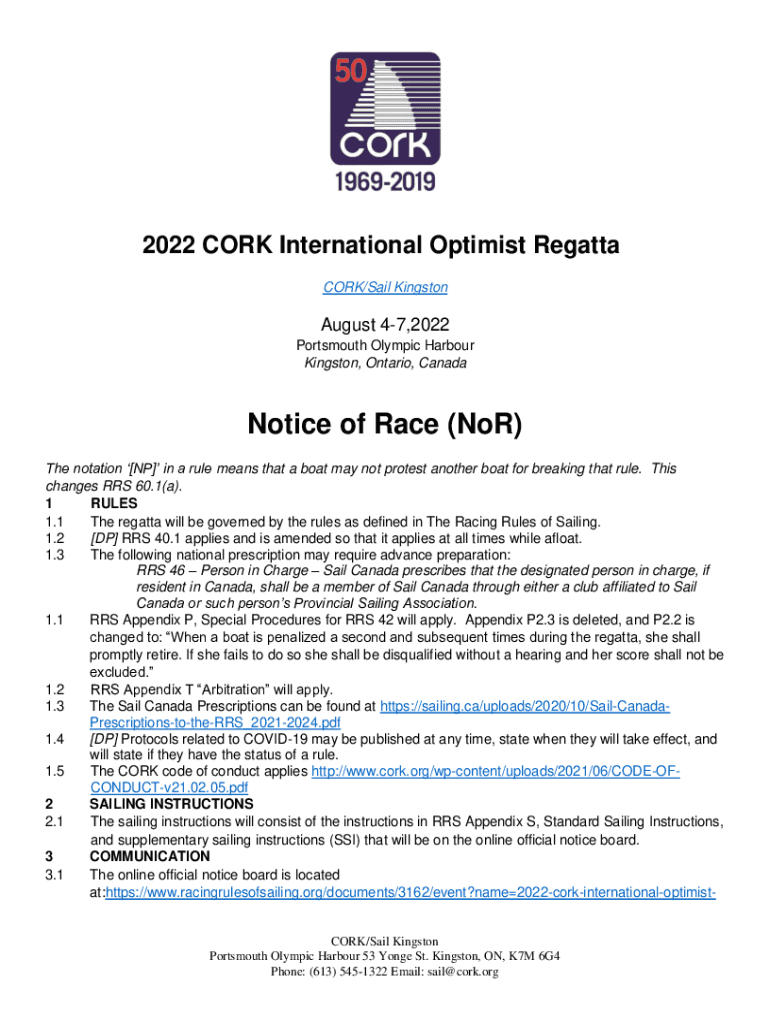 50
CORK
1969-2019

2022 CORK International Optimist Regatta

CORK/Sail Kingston

August 4-7,2022

Portsmouth Olympic Harbour
Kingston, Ontario, Canada

Notice of Race (NoR)

The notation '[NP]' in a rule means that a boat may not protest another boat for breaking that rule. This changes RRS 60.1(a).

1 RULES
1.1 The regatta will be governed by the rules as defined in The Racing Rules of Sailing.
1.2 [DP] RRS 40.1 applies and is amended so that it applies at all times while afloat.
1.3 The following national prescription may require advance preparation:
RRS 46 – Person in Charge – Sail Canada prescribes that the designated person in charge, if resident in Canada, shall be a member of Sail Canada through either a club affiliated to Sail Canada or such person's Provincial Sailing Association.
1.1 RRS Appendix P, Special Procedures for RRS 42 will apply. Appendix P2.3 is deleted, and P2.2 is changed to: "When a boat is penalized a second and subsequent times during the regatta, she shall promptly retire. If she fails to do so she shall be disqualified without a hearing and her score shall not be excluded."
1.2 RRS Appendix T "Arbitration" will apply.
1.3 The Sail Canada Prescriptions can be found at https://sailing.ca/uploads/2020/10/Sail-Canada-Prescriptions-to-the-RRS_2021-2024.pdf
1.4 [DP] Protocols related to COVID-19 may be published at any time, state when they will take effect, and will state if they have the status of a rule.
1.5 The CORK code of conduct applies http://www.cork.org/wp-content/uploads/2021/06/CODE-OF-CONDUCT-v21.02.05.pdf
2 SAILING INSTRUCTIONS
2.1 The sailing instructions will consist of the instructions in RRS Appendix S, Standard Sailing Instructions, and supplementary sailing instructions (SSI) that will be on the online official notice board.
3 COMMUNICATION
3.1 The online official notice board is located at:https://www.racingrulesofsailing.org/documents/3162/event?name=2022-cork-international-optimist-

CORK/Sail Kingston
Portsmouth Olympic Harbour 53 Yonge St. Kingston, ON, K7M 6G4
Phone: (613) 545-1322 Email: sail@cork.org